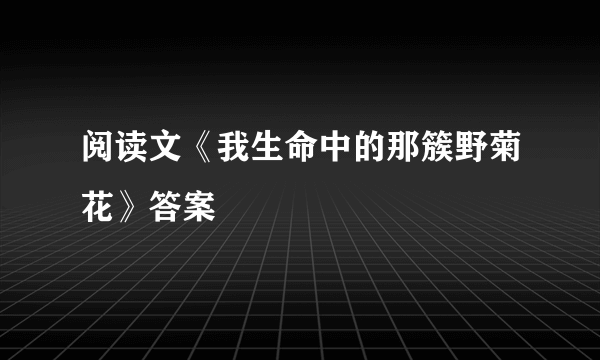 阅读文《我生命中的那簇野菊花》答案